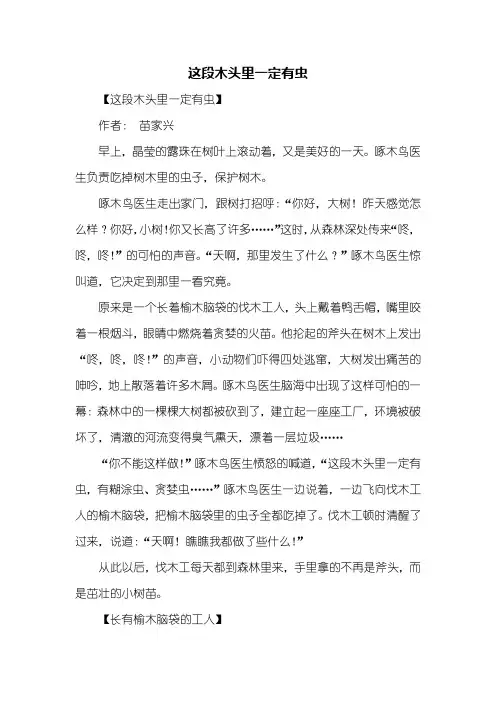 这段木头里一定有虫

【这段木头里一定有虫】

作者： 苗家兴

早上，晶莹的露珠在树叶上滚动着，又是美好的一天。啄木鸟医生负责吃掉树木里的虫子，保护树木。

啄木鸟医生走出家门，跟树打招呼：“你好，大树！昨天感觉怎么样？你好，小树！你又长高了许多……”这时，从森林深处传来“咚，咚，咚！”的可怕的声音。“天啊，那里发生了什么？”啄木鸟医生惊叫道，它决定到那里一看究竟。

原来是一个长着榆木脑袋的伐木工人，头上戴着鸭舌帽，嘴里咬着一根烟斗，眼睛中燃烧着贪婪的火苗。他抡起的斧头在树木上发出“咚，咚，咚！”的声音，小动物们吓得四处逃窜，大树发出痛苦的呻吟，地上散落着许多木屑。啄木鸟医生脑海中出现了这样可怕的一幕：森林中的一棵棵大树都被砍到了，建立起一座座工厂，环境被破坏了，清澈的河流变得臭气熏天，漂着一层垃圾……

“你不能这样做！”啄木鸟医生愤怒的喊道，“这段木头里一定有虫，有糊涂虫、贪婪虫……”啄木鸟医生一边说着，一边飞向伐木工人的榆木脑袋，把榆木脑袋里的虫子全都吃掉了。伐木工顿时清醒了过来，说道：“天啊！瞧瞧我都做了些什么！”

从此以后，伐木工每天都到森林里来，手里拿的不再是斧头，而是茁壮的小树苗。

【长有榆木脑袋的工人】